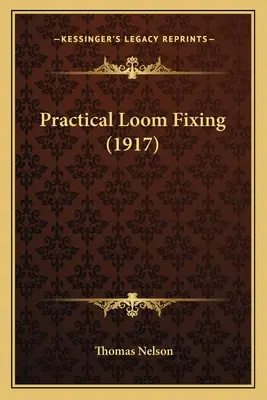 —KESSINGER'S LEGACY REPRINTS—

Practical Loom Fixing (1917)

Thomas Nelson